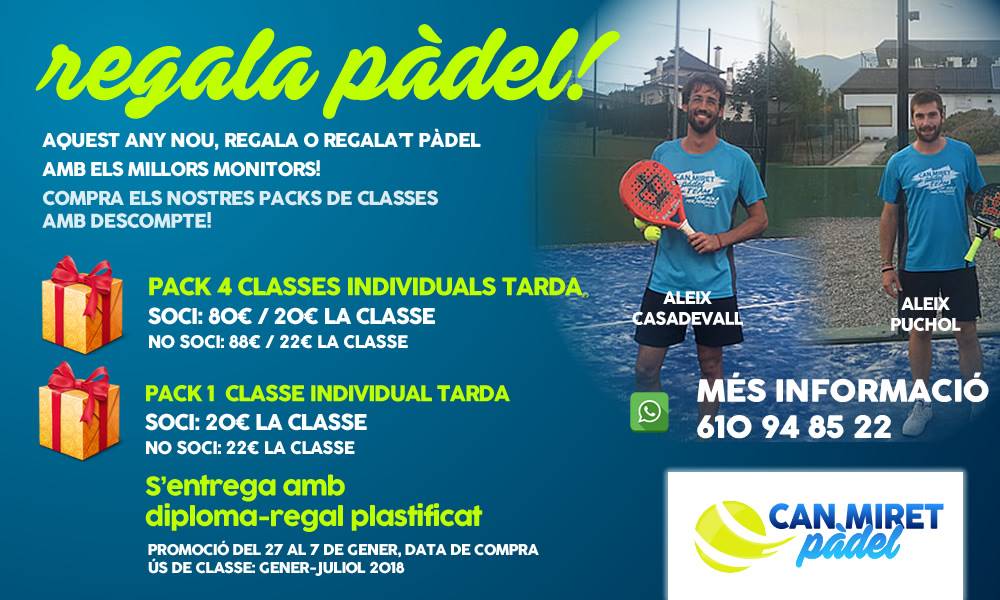 regala pàdel!

AQUEST ANY NOU, REGALA O REGALA'T PÀDEL AMB ELS MILLORS MONITORS!

COMPRA ELS NOSTRES PACKS DE CLASSES AMB DESCOMPTE!

PACK 4 CLASSES INDIVIDUALS TARDA
SOCI: 80€ / 20€ LA CLASSE
NO SOCI: 88€ / 22€ LA CLASSE

PACK 1 CLASSE INDIVIDUAL TARDA
SOCI: 20€ LA CLASSE
NO SOCI: 22€ LA CLASSE

S'entrega amb diploma-regal plastificat

PROMOCIÓ DEL 27 AL 7 DE GENER, DATA DE COMPRA
ÚS DE CLASSE: GENER-JULIOL 2018

ALEIX
CASADEVALL

ALEIX
PUCHOL

MÉS INFORMACIÓ
610 94 85 22

CAN MIRET
pàdel